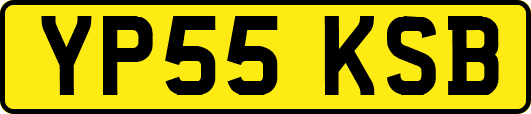 YP55 KSB